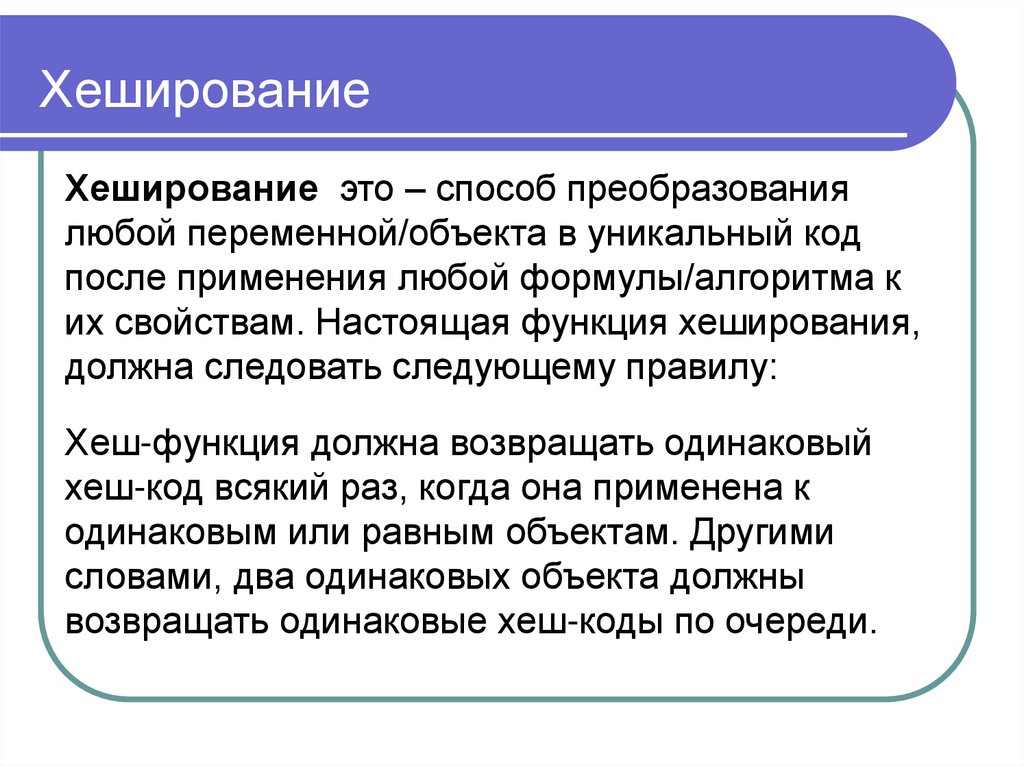 Хеширование

Хеширование это – способ преобразования любой переменной/объекта в уникальный код после применения любой формулы/алгоритма к их свойствам. Настоящая функция хеширования, должна следовать следующему правилу:

Хеш-функция должна возвращать одинаковый хеш-код всякий раз, когда она применена к одинаковым или равным объектам. Другими словами, два одинаковых объекта должны возвращать одинаковые хеш-коды по очереди.